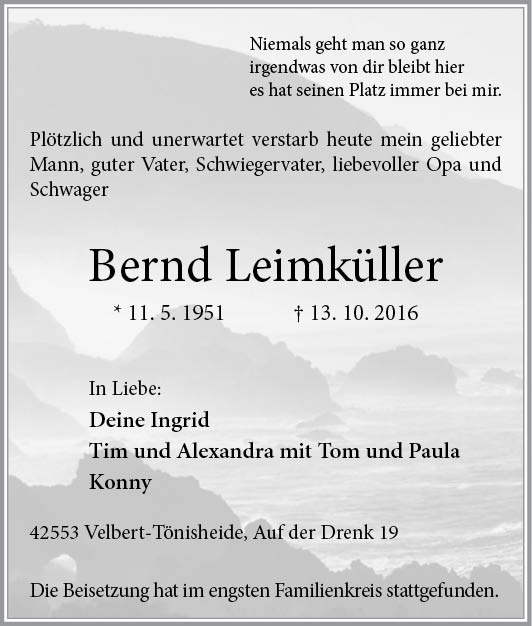 Niemals geht man so ganz
irgendwas von dir bleibt hier
es hat seinen Platz immer bei mir.

Plötzlich und unerwartet verstarb heute mein geliebter Mann, guter Vater, Schwiegervater, liebevoller Opa und Schwager

Bernd Leimküller

* 11. 5. 1951 † 13. 10. 2016

In Liebe:
Deine Ingrid
Tim und Alexandra mit Tom und Paula
Konny

42553 Velbert-Tönisheide, Auf der Drenk 19

Die Beisetzung hat im engsten Familienkreis stattgefunden.